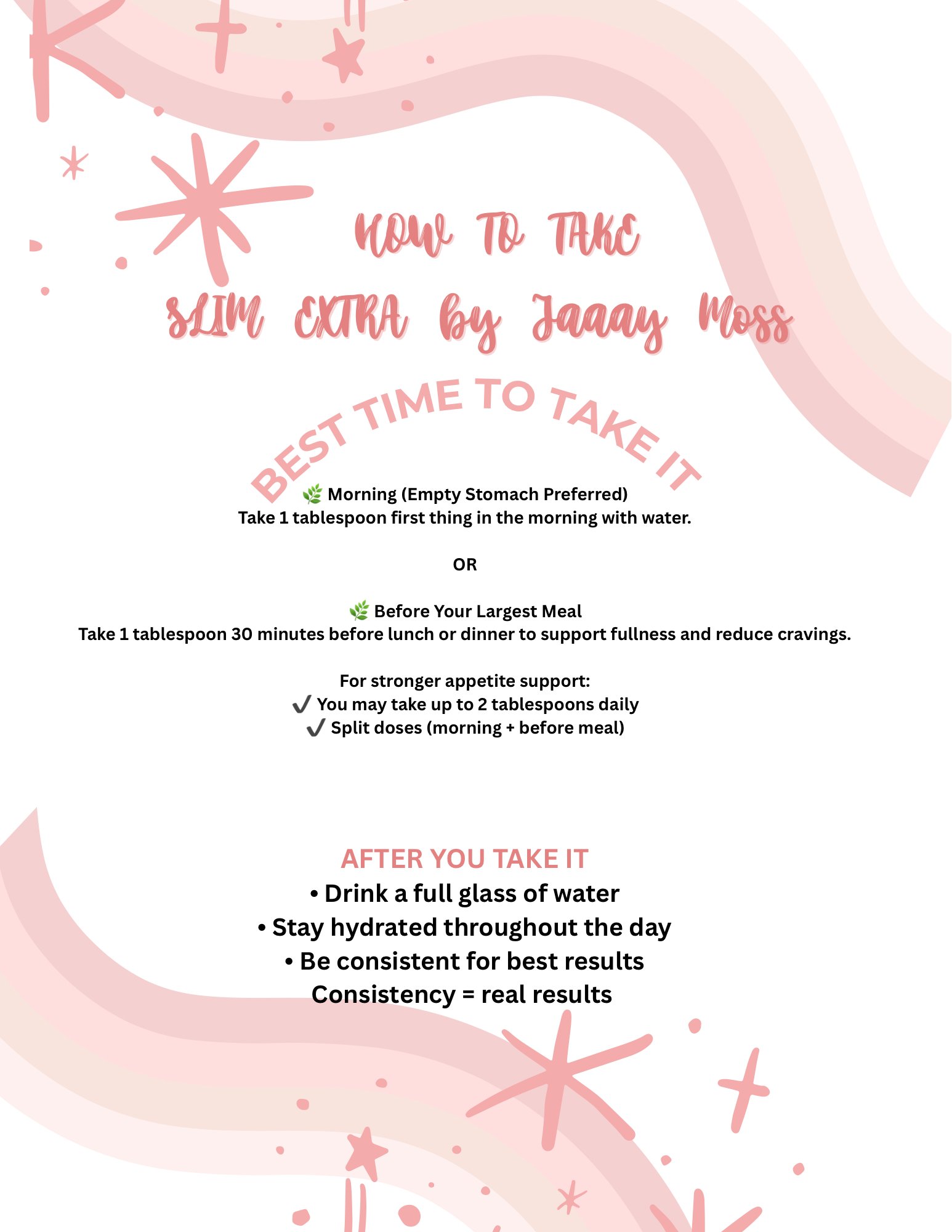 HOW TO TAKE
SLIM EXTRA by Jaaay Moss

BEST TIME TO TAKE IT

🌿 Morning (Empty Stomach Preferred)
Take 1 tablespoon first thing in the morning with water.

OR

🌿 Before Your Largest Meal
Take 1 tablespoon 30 minutes before lunch or dinner to support fullness and reduce cravings.

For stronger appetite support:
✔ You may take up to 2 tablespoons daily
✔ Split doses (morning + before meal)

AFTER YOU TAKE IT
• Drink a full glass of water
• Stay hydrated throughout the day
• Be consistent for best results
Consistency = real results